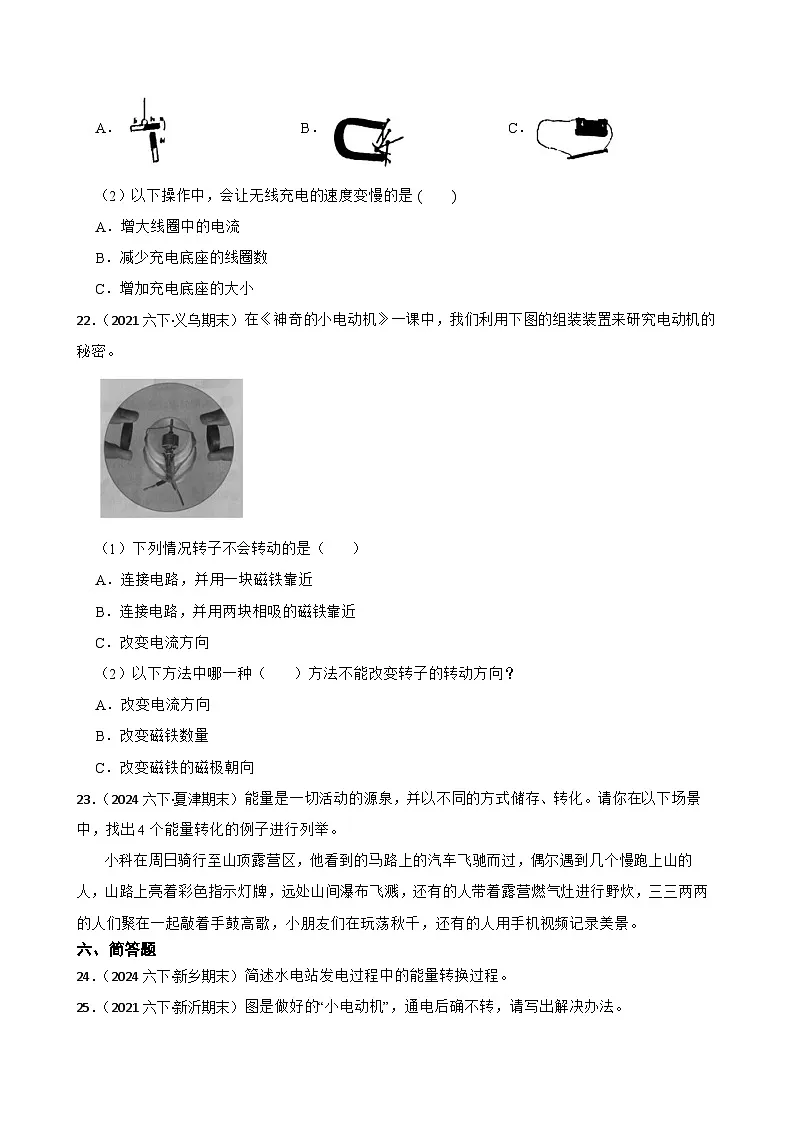 A．　　B．　　C．

（2）以下操作中，会让无线充电的速度变慢的是（　　）

A．增大线圈中的电流

B．减少充电底座的线圈数

C．增加充电底座的大小

22．（2021 六下·义乌期末）在《神奇的小电动机》一课中，我们利用下图的组装装置来研究电动机的秘密。

（1）下列情况转子不会转动的是（　　）

A．连接电路，并用一块磁铁靠近

B．连接电路，并用两块相吸的磁铁靠近

C．改变电流方向

（2）以下方法中哪一种（　　）方法不能改变转子的转动方向？

A．改变电流方向

B．改变磁铁数量

C．改变磁铁的磁极朝向

23．（2024 六下·夏津期末）能量是一切活动的源泉，并以不同的方式储存、转化。请你在以下场景中，找出 4 个能量转化的例子进行列举。

小科在周日骑行至山顶露营区，他看到的马路上的汽车飞驰而过，偶尔遇到几个慢跑上山的人，山路上亮着彩色指示灯牌，远处山间瀑布飞溅，还有的人带着露营燃气灶进行野炊，三三两两的人们聚在一起敲着手鼓高歌，小朋友们在玩荡秋千，还有的人用手机视频记录美景。

六、简答题

24．（2024 六下·新乡期末）简述水电站发电过程中的能量转换过程。

25．（2021 六下·新沂期末）图是做好的“小电动机”，通电后确不转，请写出解决办法。